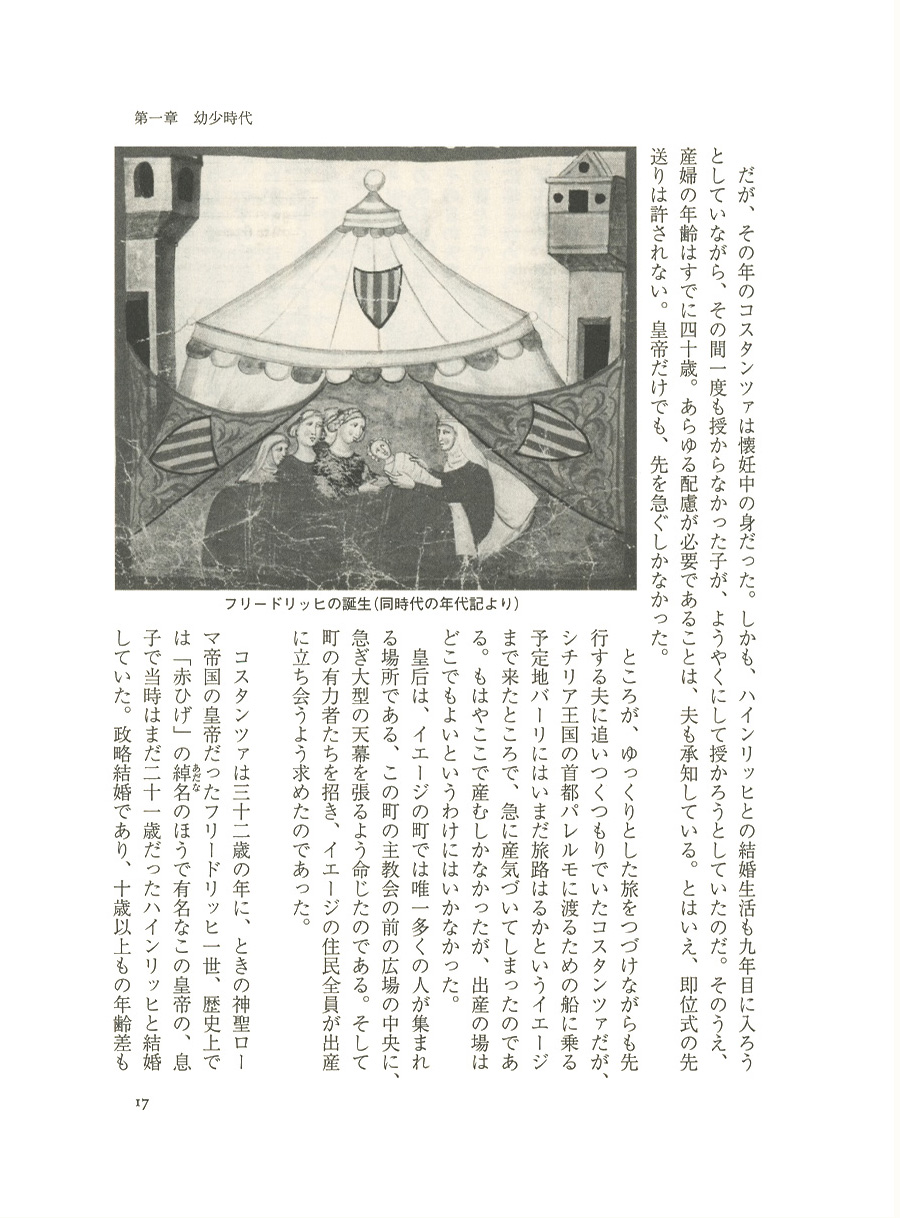 第一章　幼少時代

だが、その年のコスタンツァは懐妊中の身だった。しかも、ハインリッヒとの結婚生活も九年目に入ろうとしていながら、その間一度も授からなかった子が、ようやくにして授かろうとしていたのだ。そのうえ、産婦の年齢はすでに四十歳。あらゆる配慮が必要であることは、夫も承知している。とはいえ、即位式の先送りは許されない。皇帝だけでも、先を急ぐしかなかった。

フリードリッヒの誕生（同時代の年代記より）

ところが、ゆっくりとした旅をつづけながらも先行する夫に追いつくつもりでいたコスタンツァだが、シチリア王国の首都パレルモに渡るための船に乗る予定地バーリにはいまだ旅路はるかというイエージまで来たところで、急に産気づいてしまったのである。もはやここで産むしかなかったが、出産の場はどこでもよいというわけにはいかなかった。

皇后は、イエージの町では唯一多くの人が集まれる場所である、この町の主教会の前の広場の中央に、急ぎ大型の天幕を張るよう命じたのである。そして町の有力者たちを招き、イエージの住民全員が出産に立ち会うよう求めたのであった。

コスタンツァは三十二歳の年に、ときの神聖ローマ帝国の皇帝だったフリードリッヒ一世、歴史上では「赤ひげ」の綽名のほうで有名なこの皇帝の、息子で当時はまだ二十一歳だったハインリッヒと結婚していた。政略結婚であり、十歳以上もの年齢差も

17